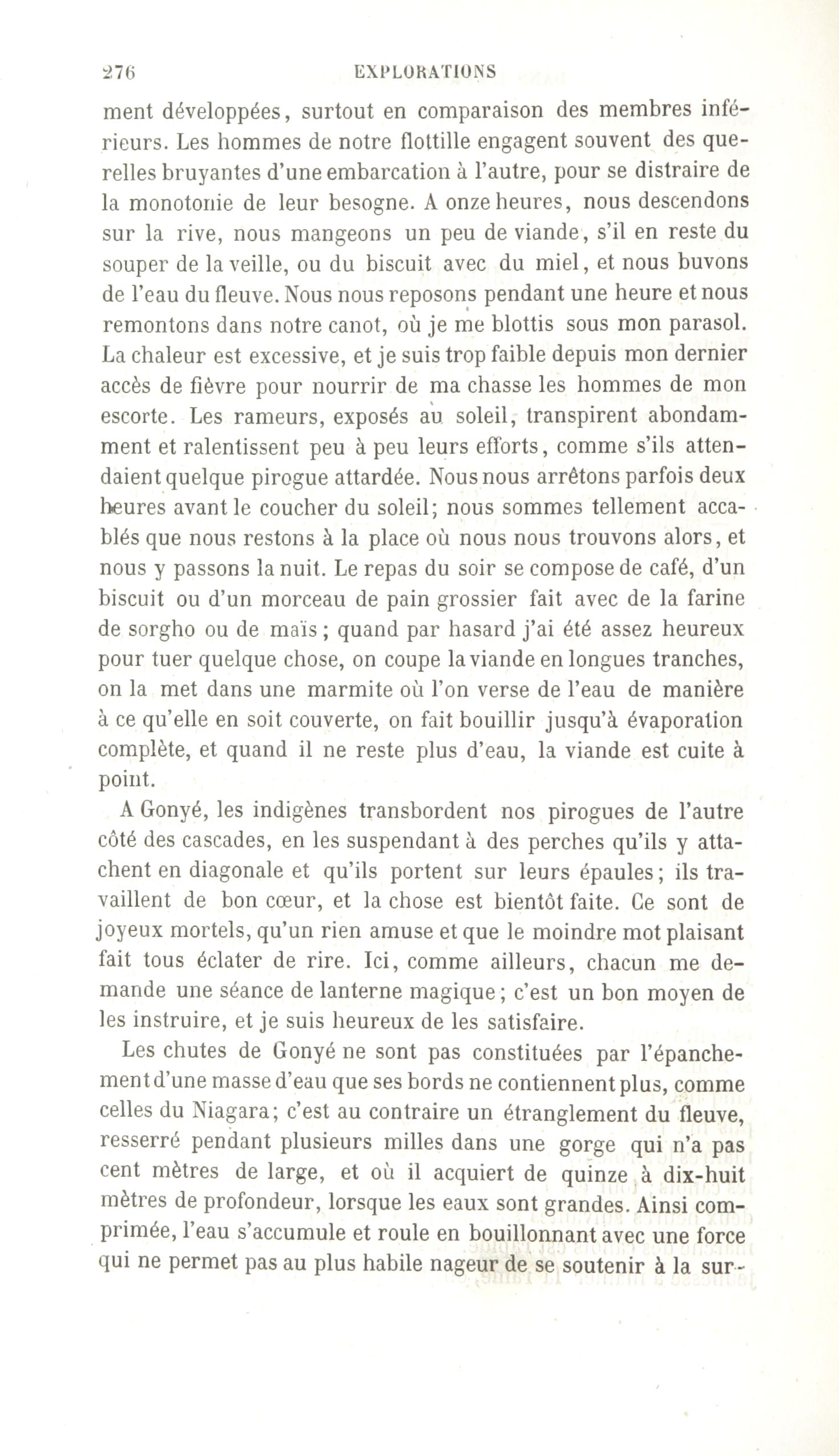 276 EXPLORATIONS

ment développées, surtout en comparaison des membres inférieurs. Les hommes de notre flottille engagent souvent des querelles bruyantes d'une embarcation à l'autre, pour se distraire de la monotonie de leur besogne. A onze heures, nous descendons sur la rive, nous mangeons un peu de viande, s'il en reste du souper de la veille, ou du biscuit avec du miel, et nous buvons de l'eau du fleuve. Nous nous reposons pendant une heure et nous remontons dans notre canot, où je me blottis sous mon parasol. La chaleur est excessive, et je suis trop faible depuis mon dernier accès de fièvre pour nourrir de ma chasse les hommes de mon escorte. Les rameurs, exposés au soleil, transpirent abondamment et ralentissent peu à peu leurs efforts, comme s'ils attendaient quelque pirogue attardée. Nous nous arrêtons parfois deux heures avant le coucher du soleil; nous sommes tellement accablés que nous restons à la place où nous nous trouvons alors, et nous y passons la nuit. Le repas du soir se compose de café, d'un biscuit ou d'un morceau de pain grossier fait avec de la farine de sorgho ou de maïs; quand par hasard j'ai été assez heureux pour tuer quelque chose, on coupe la viande en longues tranches, on la met dans une marmite où l'on verse de l'eau de manière à ce qu'elle en soit couverte, on fait bouillir jusqu'à évaporation complète, et quand il ne reste plus d'eau, la viande est cuite à point.

A Gonyé, les indigènes transbordent nos pirogues de l'autre côté des cascades, en les suspendant à des perches qu'ils y attachent en diagonale et qu'ils portent sur leurs épaules; ils travaillent de bon cœur, et la chose est bientôt faite. Ce sont de joyeux mortels, qu'un rien amuse et que le moindre mot plaisant fait tous éclater de rire. Ici, comme ailleurs, chacun me demande une séance de lanterne magique; c'est un bon moyen de les instruire, et je suis heureux de les satisfaire.

Les chutes de Gonyé ne sont pas constituées par l'épanchement d'une masse d'eau que ses bords ne contiennent plus, comme celles du Niagara; c'est au contraire un étranglement du fleuve, resserré pendant plusieurs milles dans une gorge qui n'a pas cent mètres de large, et où il acquiert de quinze à dix-huit mètres de profondeur, lorsque les eaux sont grandes. Ainsi comprimée, l'eau s'accumule et roule en bouillonnant avec une force qui ne permet pas au plus habile nageur de se soutenir à la sur-